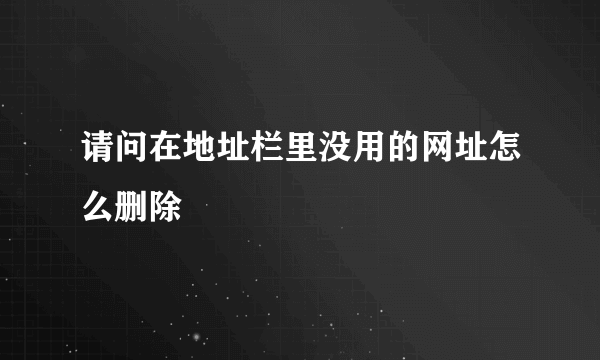 请问在地址栏里没用的网址怎么删除